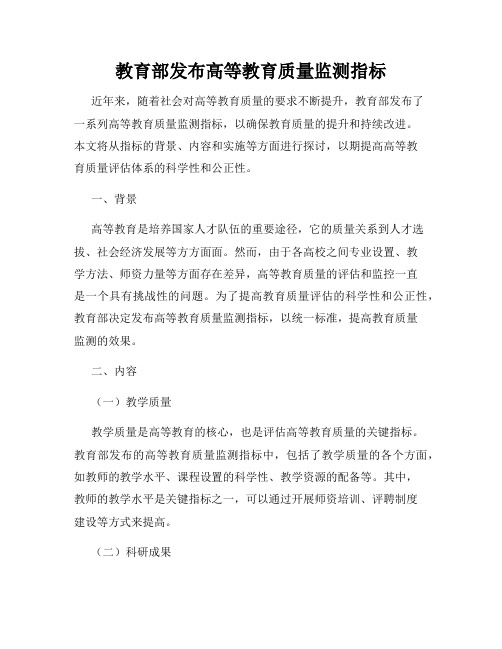 教育部发布高等教育质量监测指标

近年来，随着社会对高等教育质量的要求不断提升，教育部发布了一系列高等教育质量监测指标，以确保教育质量的提升和持续改进。本文将从指标的背景、内容和实施等方面进行探讨，以期提高高等教育质量评估体系的科学性和公正性。

一、背景

高等教育是培养国家人才队伍的重要途径，它的质量关系到人才选拔、社会经济发展等方方面面。然而，由于各高校之间专业设置、教学方法、师资力量等方面存在差异，高等教育质量的评估和监控一直是一个具有挑战性的问题。为了提高教育质量评估的科学性和公正性，教育部决定发布高等教育质量监测指标，以统一标准，提高教育质量监测的效果。

二、内容

（一）教学质量

教学质量是高等教育的核心，也是评估高等教育质量的关键指标。教育部发布的高等教育质量监测指标中，包括了教学质量的各个方面，如教师的教学水平、课程设置的科学性、教学资源的配备等。其中，教师的教学水平是关键指标之一，可以通过开展师资培训、评聘制度建设等方式来提高。

（二）科研成果